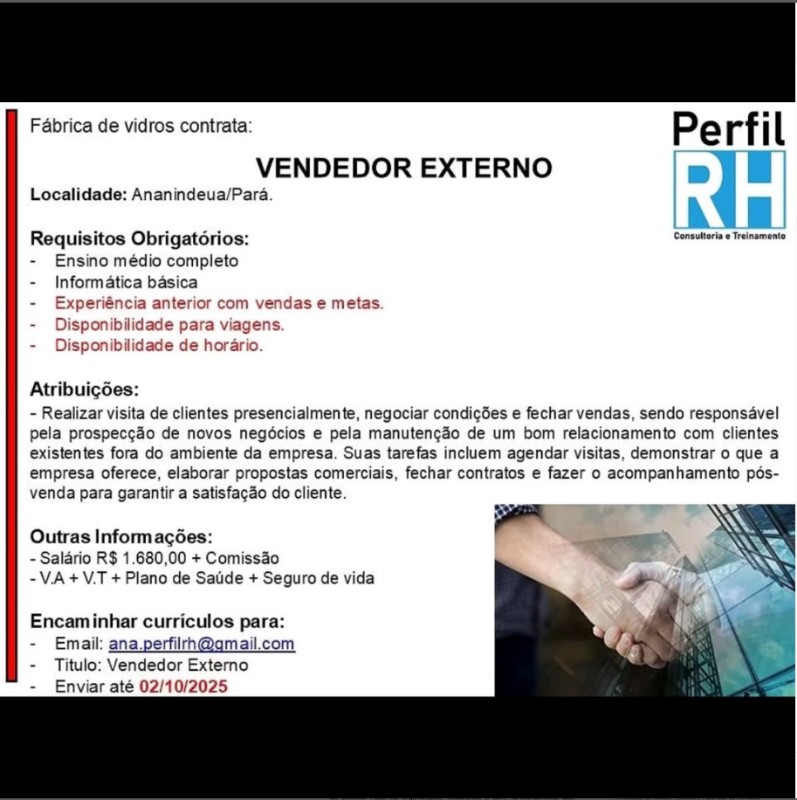 Fábrica de vidros contrata:

Perfil
RH
Consultoria e Treinamento

VENDEDOR EXTERNO

Localidade: Ananindeua/Pará.

Requisitos Obrigatórios:
- Ensino médio completo
- Informática básica
- Experiência anterior com vendas e metas.
- Disponibilidade para viagens.
- Disponibilidade de horário.

Atribuições:
- Realizar visita de clientes presencialmente, negociar condições e fechar vendas, sendo responsável pela prospecção de novos negócios e pela manutenção de um bom relacionamento com clientes existentes fora do ambiente da empresa. Suas tarefas incluem agendar visitas, demonstrar o que a empresa oferece, elaborar propostas comerciais, fechar contratos e fazer o acompanhamento pós-venda para garantir a satisfação do cliente.

Outras Informações:
- Salário R$ 1.680,00 + Comissão
- V.A + V.T + Plano de Saúde + Seguro de vida

Encaminhar currículos para:
- Email: ana.perfilrh@gmail.com
- Titulo: Vendedor Externo
- Enviar até 02/10/2025